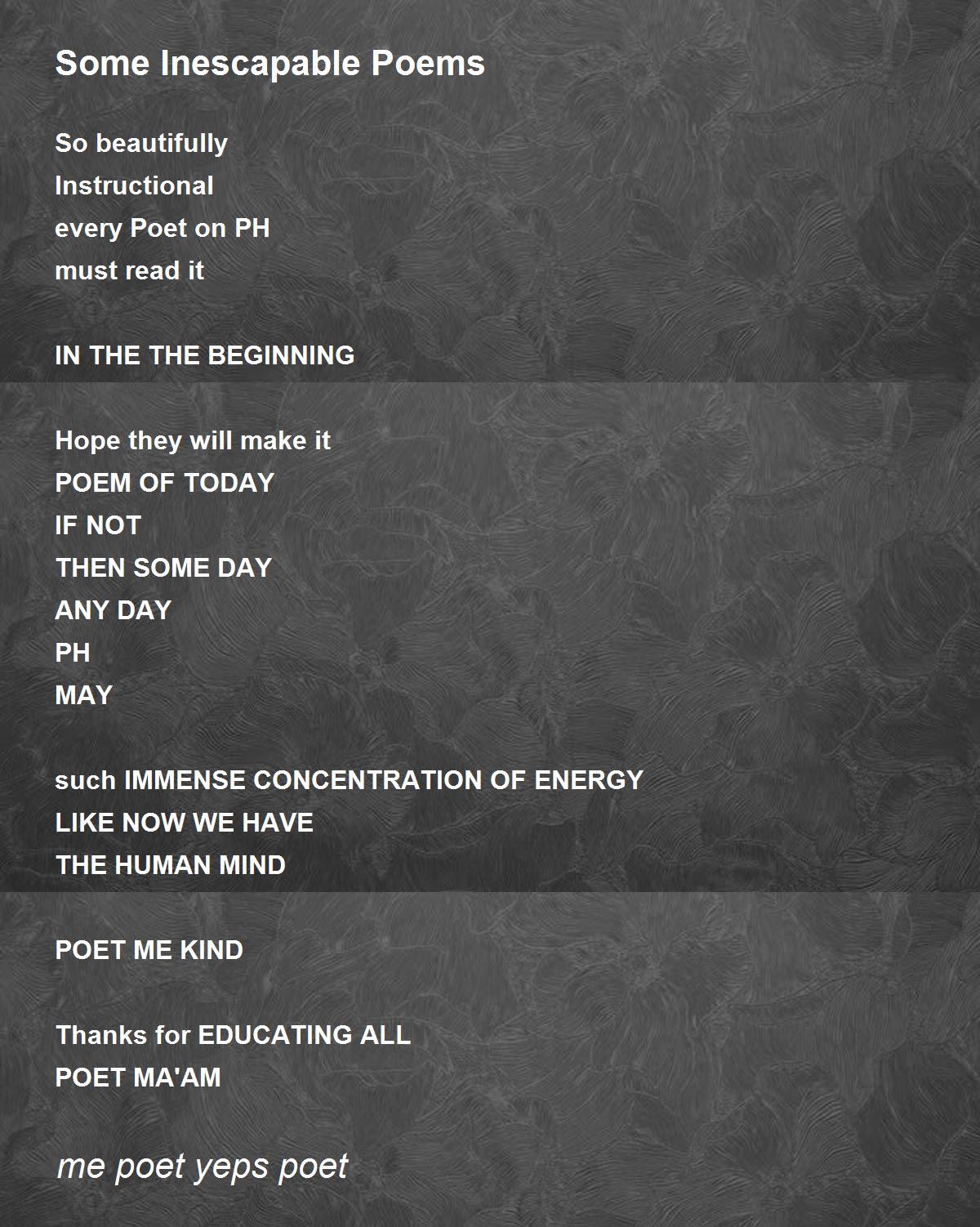 Some Inescapable Poems

So beautifully
Instructional
every Poet on PH
must read it

IN THE THE BEGINNING

Hope they will make it
POEM OF TODAY
IF NOT
THEN SOME DAY
ANY DAY
PH
MAY

such IMMENSE CONCENTRATION OF ENERGY
LIKE NOW WE HAVE
THE HUMAN MIND

POET ME KIND

Thanks for EDUCATING ALL
POET MA'AM

me poet yeps poet